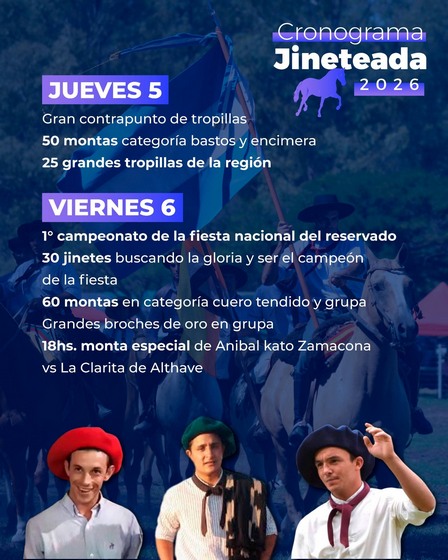 Cronograma
Jineteada
2026

JUEVES 5

Gran contrapunto de tropillas
50 montas categoría bastos y encimera
25 grandes tropillas de la región

VIERNES 6

1° campeonato de la fiesta nacional del reservado
30 jinetes buscando la gloria y ser el campeón de la fiesta
60 montas en categoría cuero tendido y grupa
Grandes broches de oro en grupa
18hs. monta especial de Anibal kato Zamacona vs La Clarita de Althave